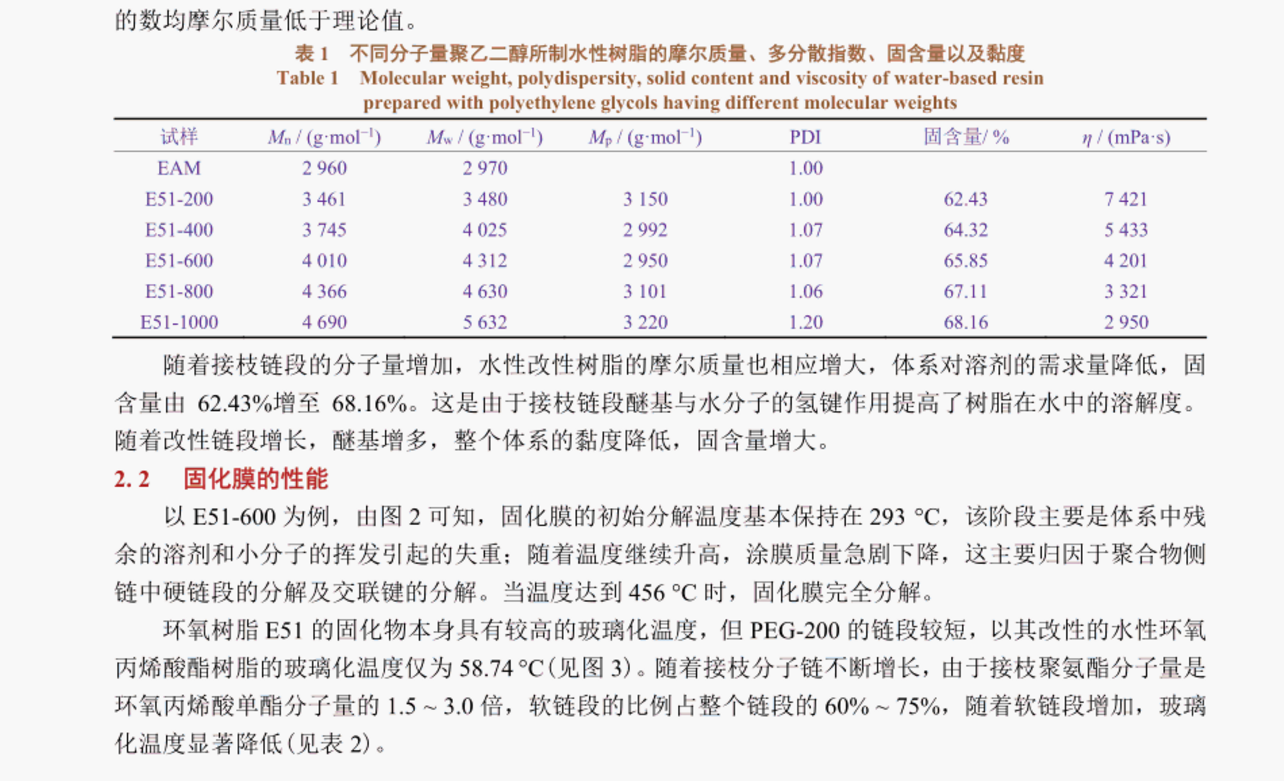 的数均摩尔质量低于理论值。

表 1 不同分子量聚乙二醇所制水性树脂的摩尔质量、多分散指数、固含量以及黏度
Table 1 Molecular weight, polydispersity, solid content and viscosity of water-based resin prepared with polyethylene glycols having different molecular weights

| 试样 | $M_n$ / (g·mol$^{-1}$) | $M_w$ / (g·mol$^{-1}$) | $M_p$ / (g·mol$^{-1}$) | PDI | 固含量/ % | $\eta$ / (mPa·s) |
|---|---|---|---|---|---|---|
| EAM | 2 960 | 2 970 | | 1.00 | | |
| E51-200 | 3 461 | 3 480 | 3 150 | 1.00 | 62.43 | 7 421 |
| E51-400 | 3 745 | 4 025 | 2 992 | 1.07 | 64.32 | 5 433 |
| E51-600 | 4 010 | 4 312 | 2 950 | 1.07 | 65.85 | 4 201 |
| E51-800 | 4 366 | 4 630 | 3 101 | 1.06 | 67.11 | 3 321 |
| E51-1000 | 4 690 | 5 632 | 3 220 | 1.20 | 68.16 | 2 950 |

随着接枝链段的分子量增加，水性改性树脂的摩尔质量也相应增大，体系对溶剂的需求量降低，固含量由 62.43%增至 68.16%。这是由于接枝链段醚基与水分子的氢键作用提高了树脂在水中的溶解度。随着改性链段增长，醚基增多，整个体系的黏度降低，固含量增大。

2. 2 固化膜的性能

以 E51-600 为例，由图 2 可知，固化膜的初始分解温度基本保持在 293 °C，该阶段主要是体系中残余的溶剂和小分子的挥发引起的失重；随着温度继续升高，涂膜质量急剧下降，这主要归因于聚合物侧链中硬链段的分解及交联键的分解。当温度达到 456 °C 时，固化膜完全分解。

环氧树脂 E51 的固化物本身具有较高的玻璃化温度，但 PEG-200 的链段较短，以其改性的水性环氧丙烯酸酯树脂的玻璃化温度仅为 58.74 °C(见图 3)。随着接枝分子链不断增长，由于接枝聚氨酯分子量是环氧丙烯酸单酯分子量的 1.5 ~ 3.0 倍，软链段的比例占整个链段的 60% ~ 75%，随着软链段增加，玻璃化温度显著降低(见表 2)。